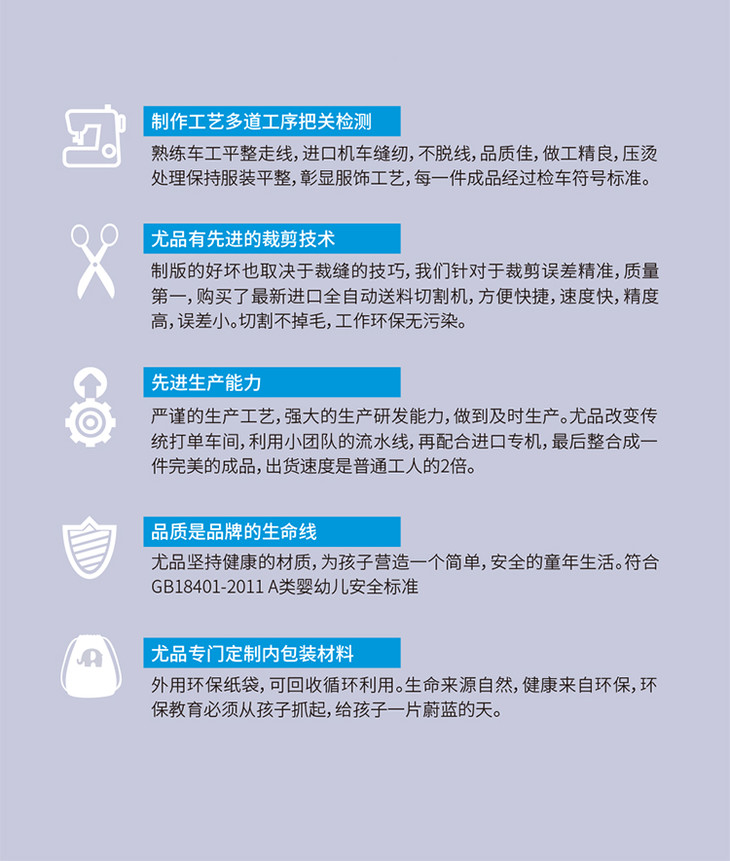 制作工艺多道工序把关检测

熟练车工平整走线，进口机车缝纫，不脱线，品质佳，做工精良，压烫处理保持服装平整，彰显服饰工艺，每一件成品经过检车符号标准。

尤品有先进的裁剪技术

制版的好坏也取决于裁缝的技巧，我们针对于裁剪误差精准，质量第一，购买了最新进口全自动送料切割机，方便快捷，速度快，精度高，误差小。切割不掉毛，工作环保无污染。

先进生产能力

严谨的生产工艺，强大的生产研发能力，做到及时生产。尤品改变传统打单车间，利用小团队的流水线，再配合进口专机，最后整合成一件完美的成品，出货速度是普通工人的2倍。

品质是品牌的生命线

尤品坚持健康的材质，为孩子营造一个简单，安全的童年生活。符合GB18401-2011 A类婴幼儿安全标准

尤品专门定制内包装材料

外用环保纸袋，可回收循环利用。生命来源自然，健康来自环保，环保教育必须从孩子抓起，给孩子一片蔚蓝的天。